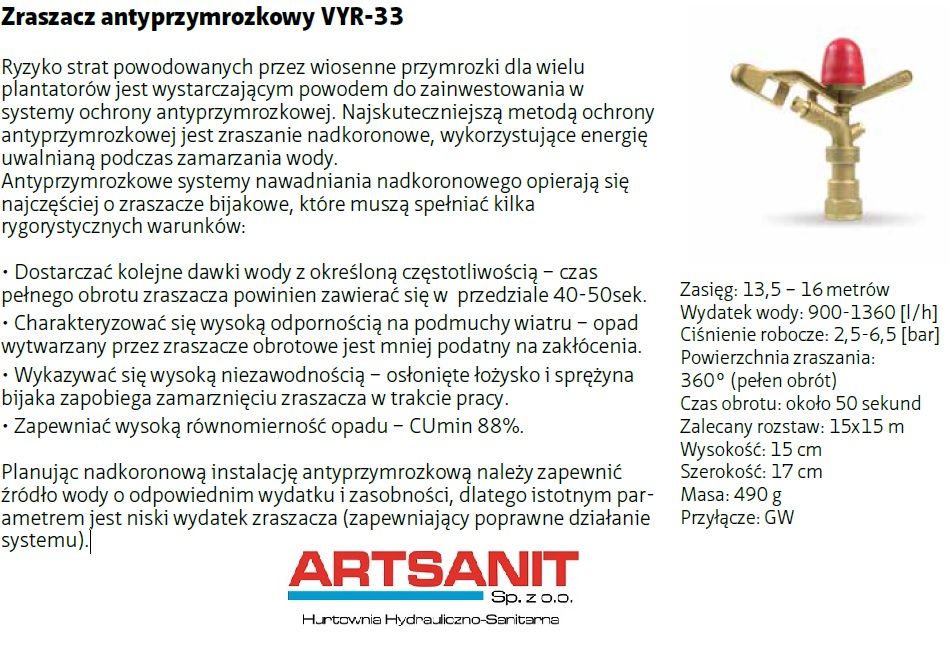 Zraszacz antyprzymrozkowy VYR-33

Ryzyko strat powodowanych przez wiosenne przymrozki dla wielu plantatorów jest wystarczającym powodem do zainwestowania w systemy ochrony antyprzymrozkowej. Najskuteczniejszą metodą ochrony antyprzymrozkowej jest zraszanie nadkoronowe, wykorzystujące energię uwalnianą podczas zamarzania wody.
Antyprzymrozkowe systemy nawadniania nadkoronowego opierają się najczęściej o zraszacze bijakowe, które muszą spełniać kilka rygorystycznych warunków:

• Dostarczać kolejne dawki wody z określoną częstotliwością – czas pełnego obrotu zraszacza powinien zawierać się w przedziale 40-50sek.
• Charakteryzować się wysoką odpornością na podmuchy wiatru – opad wytwarzany przez zraszacze obrotowe jest mniej podatny na zakłócenia.
• Wykazywać się wysoką niezawodnością – osłonięte łożysko i sprężyna bijaka zapobiega zamarznięciu zraszacza w trakcie pracy.
• Zapewniać wysoką równomierność opadu – CUmin 88%.

Planując nadkoronową instalację antyprzymrozkową należy zapewnić źródło wody o odpowiednim wydatku i zasobności, dlatego istotnym parametrem jest niski wydatek zraszacza (zapewniający poprawne działanie systemu).

Zasięg: 13,5 – 16 metrów
Wydatek wody: 900-1360 [l/h]
Ciśnienie robocze: 2,5-6,5 [bar]
Powierzchnia zraszania: 360° (pełen obrót)
Czas obrotu: około 50 sekund
Zalecany rozstaw: 15x15 m
Wysokość: 15 cm
Szerokość: 17 cm
Masa: 490 g
Przyłącze: GW

ARTSANIT
Sp. z o.o.
Hurtownia Hydrauliczno-Sanitarna